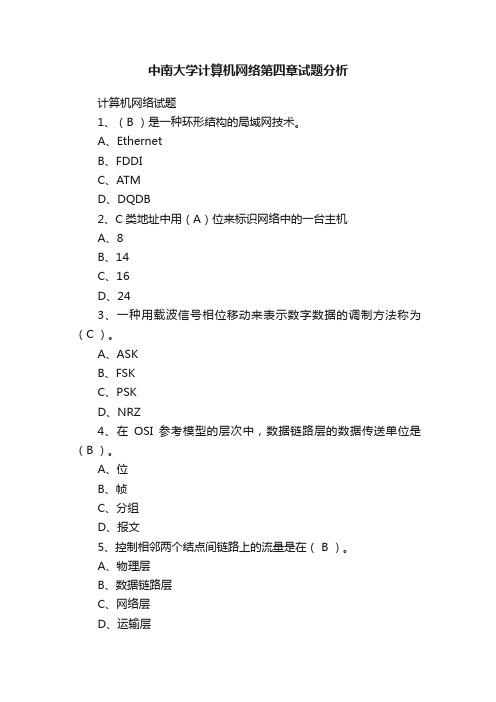 中南大学计算机网络第四章试题分析

计算机网络试题

1、（ B ）是一种环形结构的局域网技术。

A、Ethernet

B、FDDI

C、ATM

D、DQDB

2、C 类地址中用（ A ）位来标识网络中的一台主机

A、8

B、14

C、16

D、24

3、一种用载波信号相位移动来表示数字数据的调制方法称为（ C ）。

A、ASK

B、FSK

C、PSK

D、NRZ

4、在 OSI 参考模型的层次中，数据链路层的数据传送单位是（ B ）。

A、位

B、帧

C、分组

D、报文

5、控制相邻两个结点间链路上的流量是在（ B ）。

A、物理层

B、数据链路层

C、网络层

D、运输层